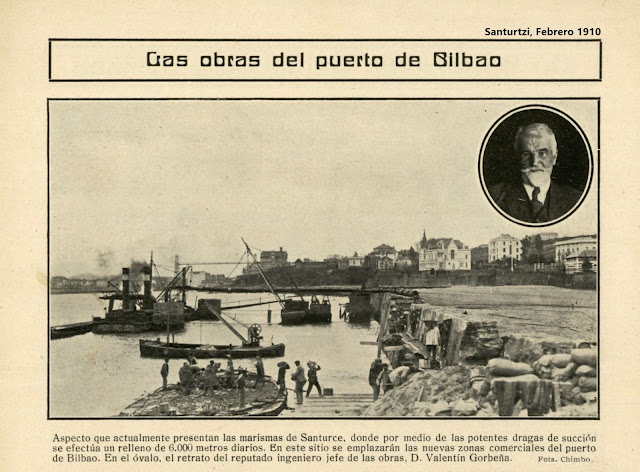 Santurtzi, Febrero 1910

Las obras del puerto de Bilbao

Aspecto que actualmente presentan las marismas de Santurce, donde por medio de las potentes dragas de succión se efectúa un relleno de 6.000 metros diarios. En este sitio se emplazarán las nuevas zonas comerciales del puerto de Bilbao. En el óvalo, el retrato del reputado ingeniero jefe de las obras, D. Valentín Gorbeña. Fots. Chimbo.